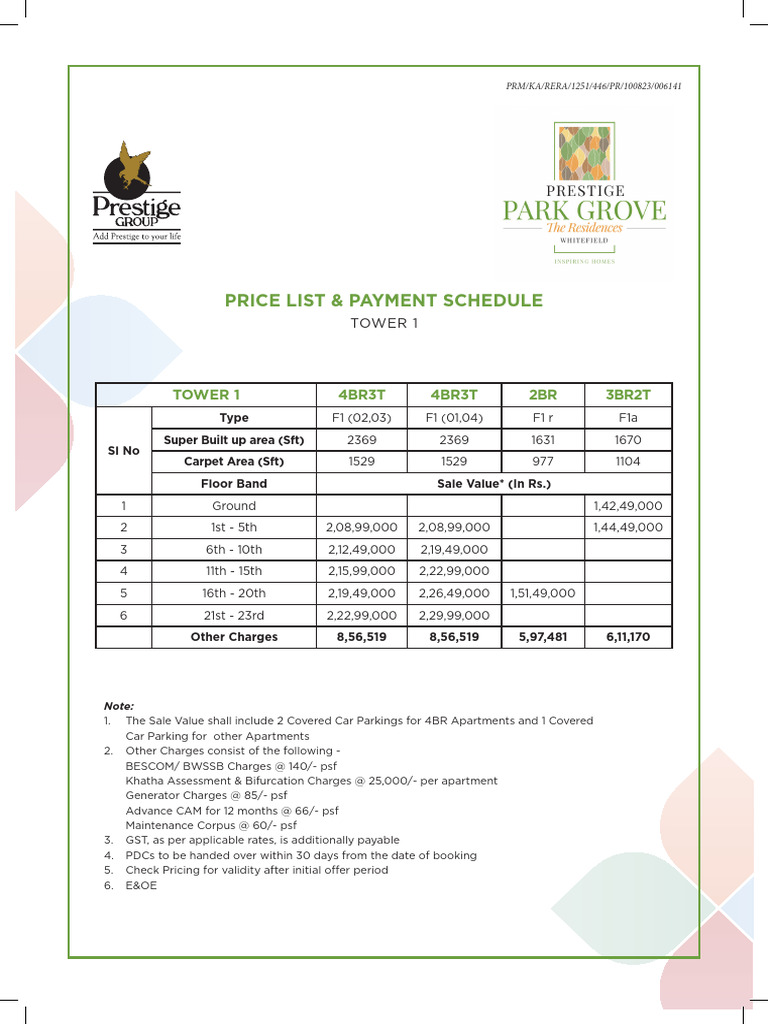 PRM/KA/RERA/1251/446/PR/100823/006141

Prestige GROUP
Add Prestige to your life

PRESTIGE
PARK GROVE
The Residences
WHITEFIELD
INSPIRING HOMES

PRICE LIST & PAYMENT SCHEDULE
TOWER 1

| TOWER 1 | | 4BR3T | 4BR3T | 2BR | 3BR2T |
|---|---|---|---|---|---|
| Sl No | Type | F1 (02,03) | F1 (01,04) | F1 r | F1a |
| | Super Built up area (Sft) | 2369 | 2369 | 1631 | 1670 |
| | Carpet Area (Sft) | 1529 | 1529 | 977 | 1104 |
| | Floor Band | Sale Value* (In Rs.) | | | |
| 1 | Ground | | | | 1,42,49,000 |
| 2 | 1st - 5th | 2,08,99,000 | 2,08,99,000 | | 1,44,49,000 |
| 3 | 6th - 10th | 2,12,49,000 | 2,19,49,000 | | |
| 4 | 11th - 15th | 2,15,99,000 | 2,22,99,000 | | |
| 5 | 16th - 20th | 2,19,49,000 | 2,26,49,000 | 1,51,49,000 | |
| 6 | 21st - 23rd | 2,22,99,000 | 2,29,99,000 | | |
| | Other Charges | 8,56,519 | 8,56,519 | 5,97,481 | 6,11,170 |

Note:
1. The Sale Value shall include 2 Covered Car Parkings for 4BR Apartments and 1 Covered Car Parking for other Apartments
2. Other Charges consist of the following -
BESCOM/ BWSSB Charges @ 140/- psf
Khatha Assessment & Bifurcation Charges @ 25,000/- per apartment
Generator Charges @ 85/- psf
Advance CAM for 12 months @ 66/- psf
Maintenance Corpus @ 60/- psf
3. GST, as per applicable rates, is additionally payable
4. PDCs to be handed over within 30 days from the date of booking
5. Check Pricing for validity after initial offer period
6. E&OE